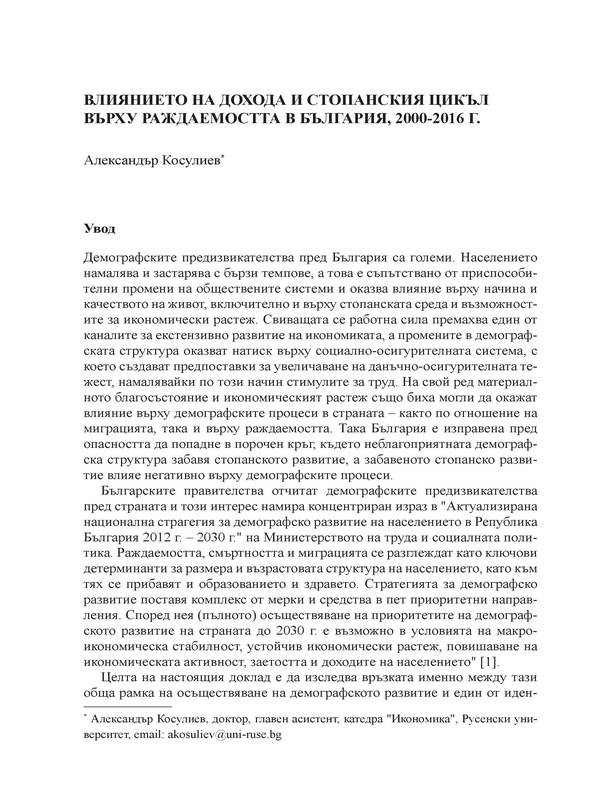 ВЛИЯНИЕТО НА ДОХОДА И СТОПАНСКИЯ ЦИКЪЛ ВЪРХУ РАЖДАЕМОСТТА В БЪЛГАРИЯ, 2000-2016 Г.

Александър Косулиев*

Увод

Демографските предизвикателства пред България са големи. Населението намалява и застарява с бързи темпове, а това е съпътствано от приспособителни промени на обществените системи и оказва влияние върху начина и качеството на живот, включително и върху стопанската среда и възможностите за икономически растеж. Свиващата се работна сила премахва един от каналите за екстензивно развитие на икономиката, а промените в демографската структура оказват натиск върху социално-осигурителната система, с което създават предпоставки за увеличаване на данъчно-осигурителната тежест, намалявайки по този начин стимулите за труд. На свой ред материалното благосъстояние и икономическият растеж също биха могли да окажат влияние върху демографските процеси в страната – както по отношение на миграцията, така и върху раждаемостта. Така България е изправена пред опасността да попадне в порочен кръг, където неблагоприятната демографска структура забавя стопанското развитие, а забавеното стопанско развитие влияе негативно върху демографските процеси.

Българските правителства отчитат демографските предизвикателства пред страната и този интерес намира концентриран израз в "Актуализирана национална страгегия за демографско развитие на населението в Република България 2012 г. – 2030 г." на Министерството на труда и социалната политика. Раждаемостта, смъртността и миграцията се разглеждат като ключови детерминанти за размера и възрастовата структура на населението, като към тях се прибавят и образованието и здравето. Стратегията за демографско развитие поставя комплекс от мерки и средства в пет приоритетни направления. Според нея (пълното) осъществяване на приоритетите на демографското развитие на страната до 2030 г. е възможно в условията на макроикономическа стабилност, устойчив икономически растеж, повишаване на икономическата активност, заетостта и доходите на населението" [1].

Целта на настоящия доклад е да изследва връзката именно между тази обща рамка на осъществяване на демографското развитие и един от иден-

* Александър Косулиев, доктор, главен асистент, катедра "Икономика", Русенски университет, email: akosuliev@uni-ruse.bg